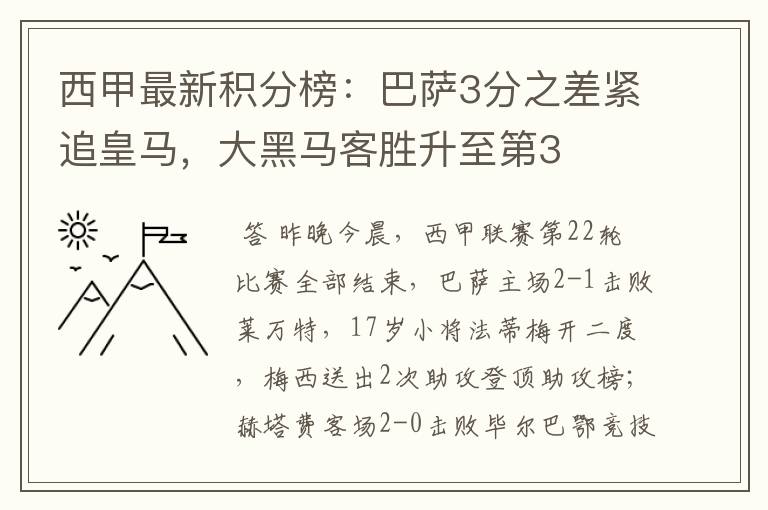 西甲最新积分榜：巴萨3分之差紧追皇马，大黑马客胜升至第3

答 昨晚今晨，西甲联赛第22轮比赛全部结束，巴萨主场2-1击败莱万特，17岁小将法蒂梅开二度，梅西送出2次助攻登顶助攻榜；赫塔费客场2-0击败毕尔巴鄂竞技